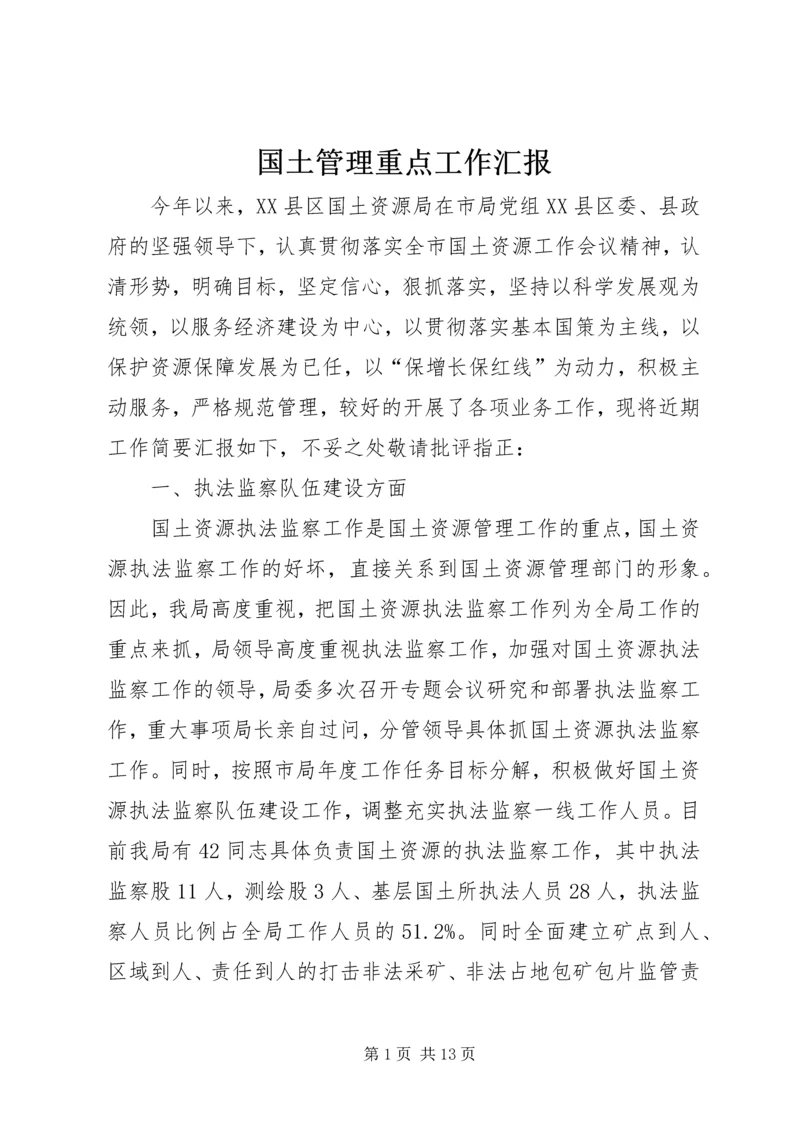 国土管理重点工作汇报

今年以来，XX县区国土资源局在市局党组XX县区委、县政府的坚强领导下，认真贯彻落实全市国土资源工作会议精神，认清形势，明确目标，坚定信心，狠抓落实，坚持以科学发展观为统领，以服务经济建设为中心，以贯彻落实基本国策为主线，以保护资源保障发展为已任，以“保增长保红线”为动力，积极主动服务，严格规范管理，较好的开展了各项业务工作，现将近期工作简要汇报如下，不妥之处敬请批评指正：

一、执法监察队伍建设方面

国土资源执法监察工作是国土资源管理工作的重点，国土资源执法监察工作的好坏，直接关系到国土资源管理部门的形象。因此，我局高度重视，把国土资源执法监察工作列为全局工作的重点来抓，局领导高度重视执法监察工作，加强对国土资源执法监察工作的领导，局委多次召开专题会议研究和部署执法监察工作，重大事项局长亲自过问，分管领导具体抓国土资源执法监察工作。同时，按照市局年度工作任务目标分解，积极做好国土资源执法监察队伍建设工作，调整充实执法监察一线工作人员。目前我局有42同志具体负责国土资源的执法监察工作，其中执法监察股11人，测绘股3人、基层国土所执法人员28人，执法监察人员比例占全局工作人员的51.2%。同时全面建立矿点到人、区域到人、责任到人的打击非法采矿、非法占地包矿包片监管责

第1页 共13页